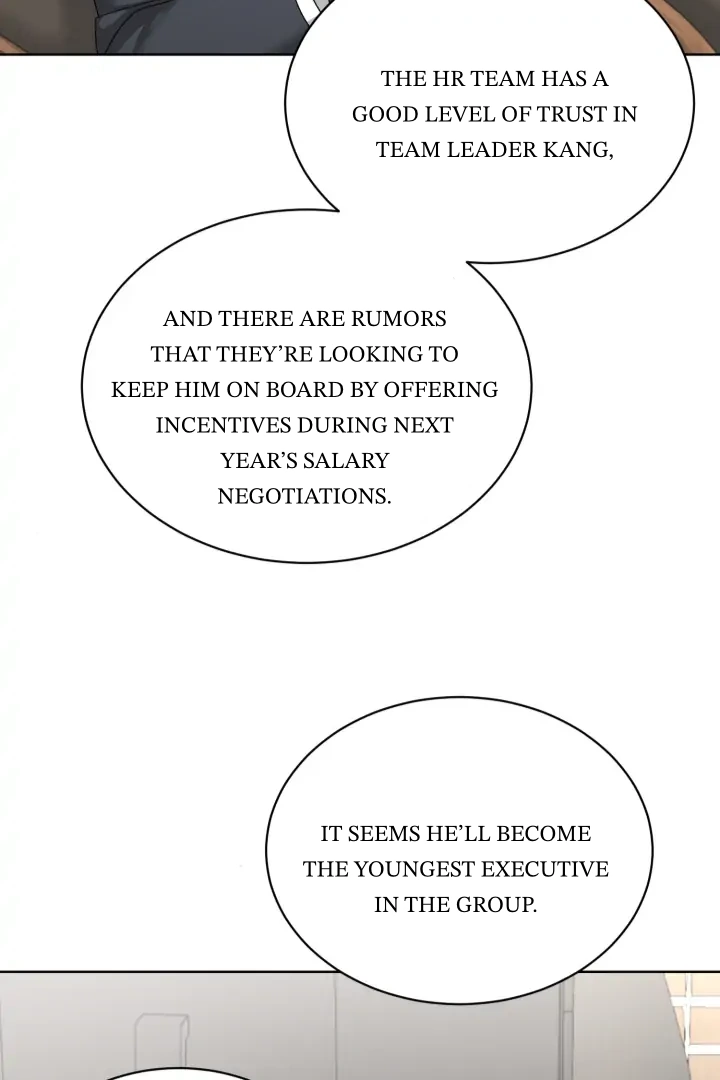 THE HR TEAM HAS A GOOD LEVEL OF TRUST IN TEAM LEADER KANG,

AND THERE ARE RUMORS THAT THEY'RE LOOKING TO KEEP HIM ON BOARD BY OFFERING INCENTIVES DURING NEXT YEAR'S SALARY NEGOTIATIONS.

IT SEEMS HE'LL BECOME THE YOUNGEST EXECUTIVE IN THE GROUP.